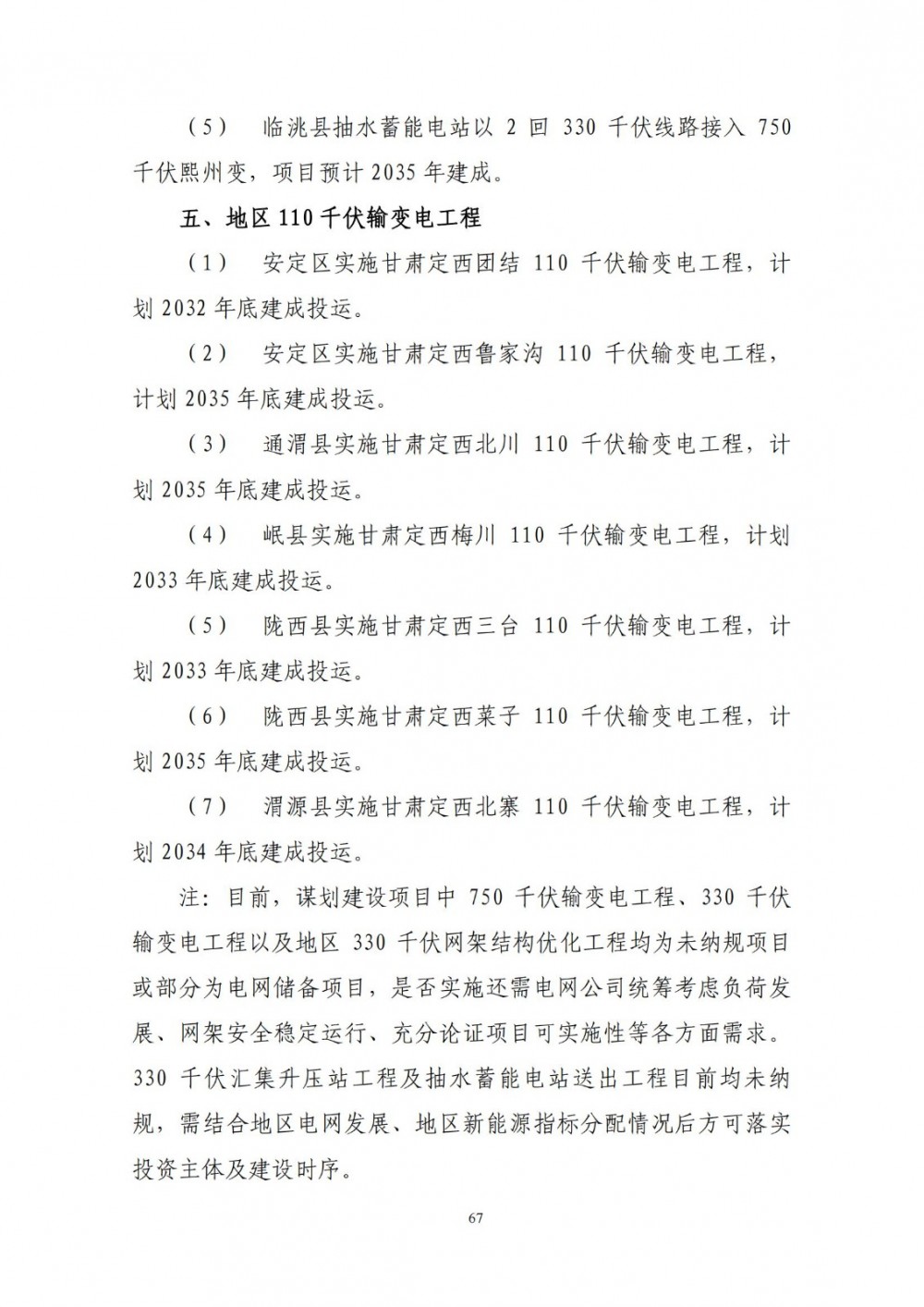 （5） 临洮县抽水蓄能电站以 2 回 330 千伏线路接入 750 千伏熙州变，项目预计 2035 年建成。

五、地区 110 千伏输变电工程

（1） 安定区实施甘肃定西团结 110 千伏输变电工程，计划 2032 年底建成投运。

（2） 安定区实施甘肃定西鲁家沟 110 千伏输变电工程，计划 2035 年底建成投运。

（3） 通渭县实施甘肃定西北川 110 千伏输变电工程，计划 2035 年底建成投运。

（4） 岷县实施甘肃定西梅川 110 千伏输变电工程，计划 2033 年底建成投运。

（5） 陇西县实施甘肃定西三台 110 千伏输变电工程，计划 2033 年底建成投运。

（6） 陇西县实施甘肃定西菜子 110 千伏输变电工程，计划 2035 年底建成投运。

（7） 渭源县实施甘肃定西北寨 110 千伏输变电工程，计划 2034 年底建成投运。

注：目前，谋划建设项目中 750 千伏输变电工程、330 千伏输变电工程以及地区 330 千伏网架结构优化工程均为未纳规项目或部分为电网储备项目，是否实施还需电网公司统筹考虑负荷发展、网架安全稳定运行、充分论证项目可实施性等各方面需求。330 千伏汇集升压站工程及抽水蓄能电站送出工程目前均未纳规，需结合地区电网发展、地区新能源指标分配情况后方可落实投资主体及建设时序。

67